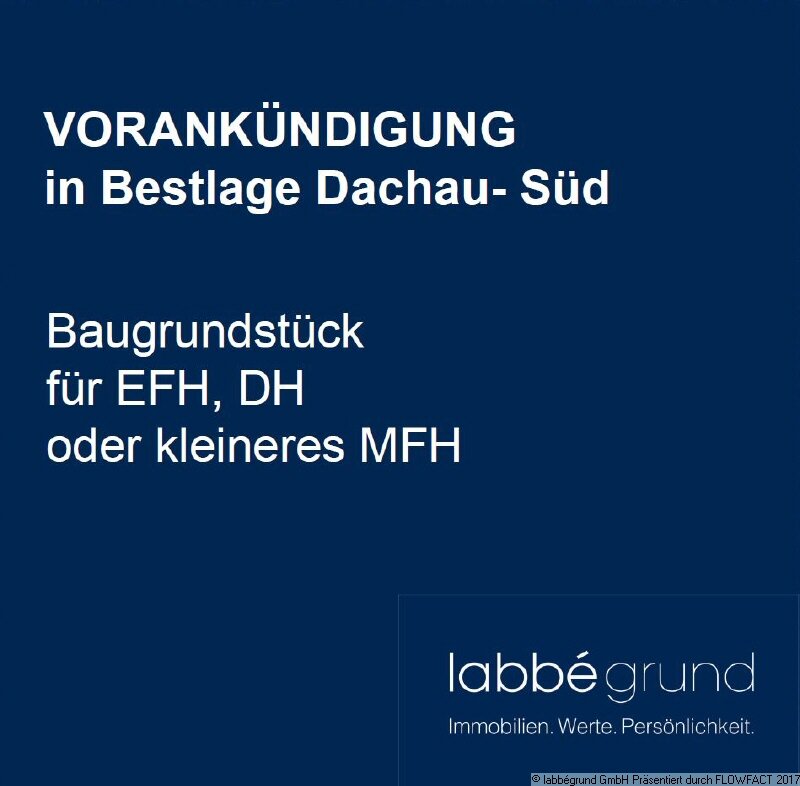 VORANKÜNDIGUNG
in Bestlage Dachau- Süd

Baugrundstück
für EFH, DH
oder kleineres MFH

labbégrund
Immobilien. Werte. Persönlichkeit.

© labbégrund GmbH Präsentiert durch FLOWFACT 2017